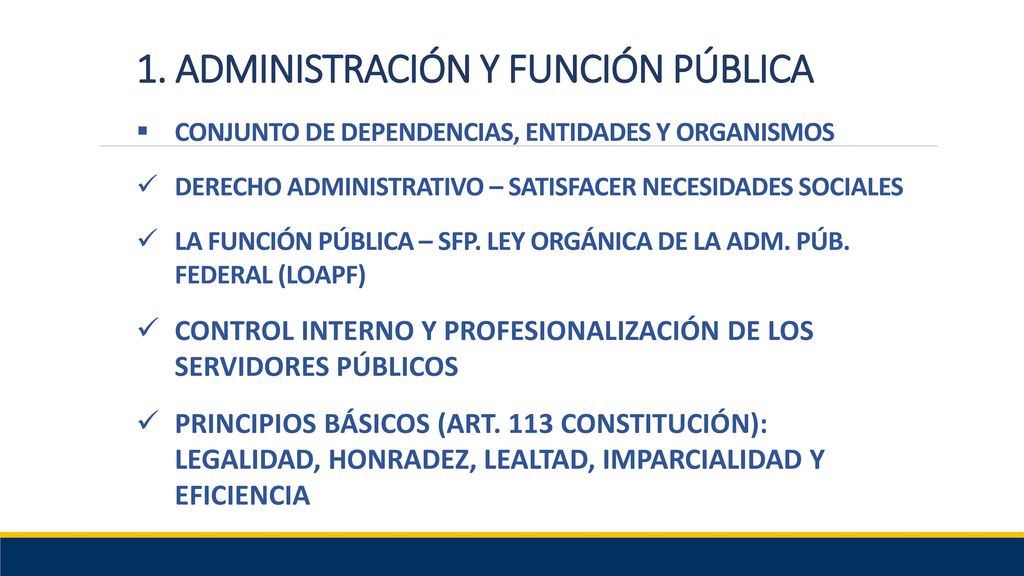 1. ADMINISTRACIÓN Y FUNCIÓN PÚBLICA

▪ CONJUNTO DE DEPENDENCIAS, ENTIDADES Y ORGANISMOS

✓ DERECHO ADMINISTRATIVO – SATISFACER NECESIDADES SOCIALES

✓ LA FUNCIÓN PÚBLICA – SFP. LEY ORGÁNICA DE LA ADM. PÚB. FEDERAL (LOAPF)

✓ CONTROL INTERNO Y PROFESIONALIZACIÓN DE LOS SERVIDORES PÚBLICOS

✓ PRINCIPIOS BÁSICOS (ART. 113 CONSTITUCIÓN): LEGALIDAD, HONRADEZ, LEALTAD, IMPARCIALIDAD Y EFICIENCIA